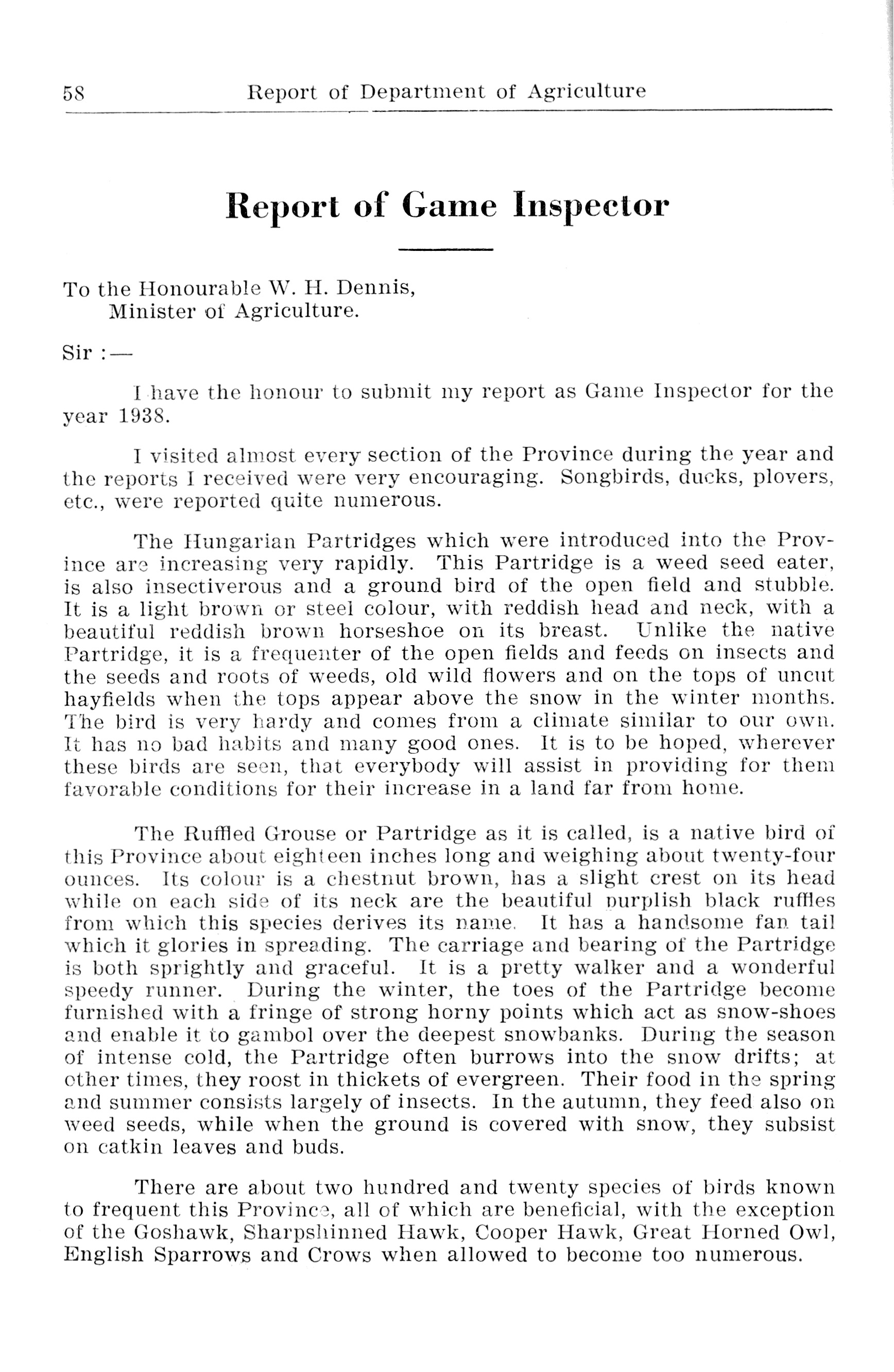 58 Report of Department of Agriculture

Report of Game Inspector

To the Honourable W. H. Dennis,
Minister of Agriculture.

Sir :—

I have the honour to submit my report as Game Inspector for the year 1938.

I visited almost every section of the Province during the year and the reports I received were very encouraging. Songbirds, ducks, plovers, etc., were reported quite numerous.

The Hungarian Partridges which were introduced into the Province are increasing very rapidly. This Partridge is a weed seed eater, is also insectiverous and a ground bird of the open field and stubble. It is a light brown or steel colour, with reddish head and neck, with a beautiful reddish brown horseshoe on its breast. Unlike the native Partridge, it is a frequenter of the open fields and feeds on insects and the seeds and roots of weeds, old wild flowers and on the tops of uncut hayfields when the tops appear above the snow in the winter months. The bird is very hardy and comes from a climate similar to our own. It has no bad habits and many good ones. It is to be hoped, wherever these birds are seen, that everybody will assist in providing for them favorable conditions for their increase in a land far from home.

The Ruffled Grouse or Partridge as it is called, is a native bird of this Province about eighteen inches long and weighing about twenty-four ounces. Its colour is a chestnut brown, has a slight crest on its head while on each side of its neck are the beautiful purplish black ruffles from which this species derives its name. It has a handsome fan tail which it glories in spreading. The carriage and bearing of the Partridge is both sprightly and graceful. It is a pretty walker and a wonderful speedy runner. During the winter, the toes of the Partridge become furnished with a fringe of strong horny points which act as snow-shoes and enable it to gambol over the deepest snowbanks. During the season of intense cold, the Partridge often burrows into the snow drifts; at other times, they roost in thickets of evergreen. Their food in the spring and summer consists largely of insects. In the autumn, they feed also on weed seeds, while when the ground is covered with snow, they subsist on catkin leaves and buds.

There are about two hundred and twenty species of birds known to frequent this Province, all of which are beneficial, with the exception of the Goshawk, Sharpshinned Hawk, Cooper Hawk, Great Horned Owl, English Sparrows and Crows when allowed to become too numerous.